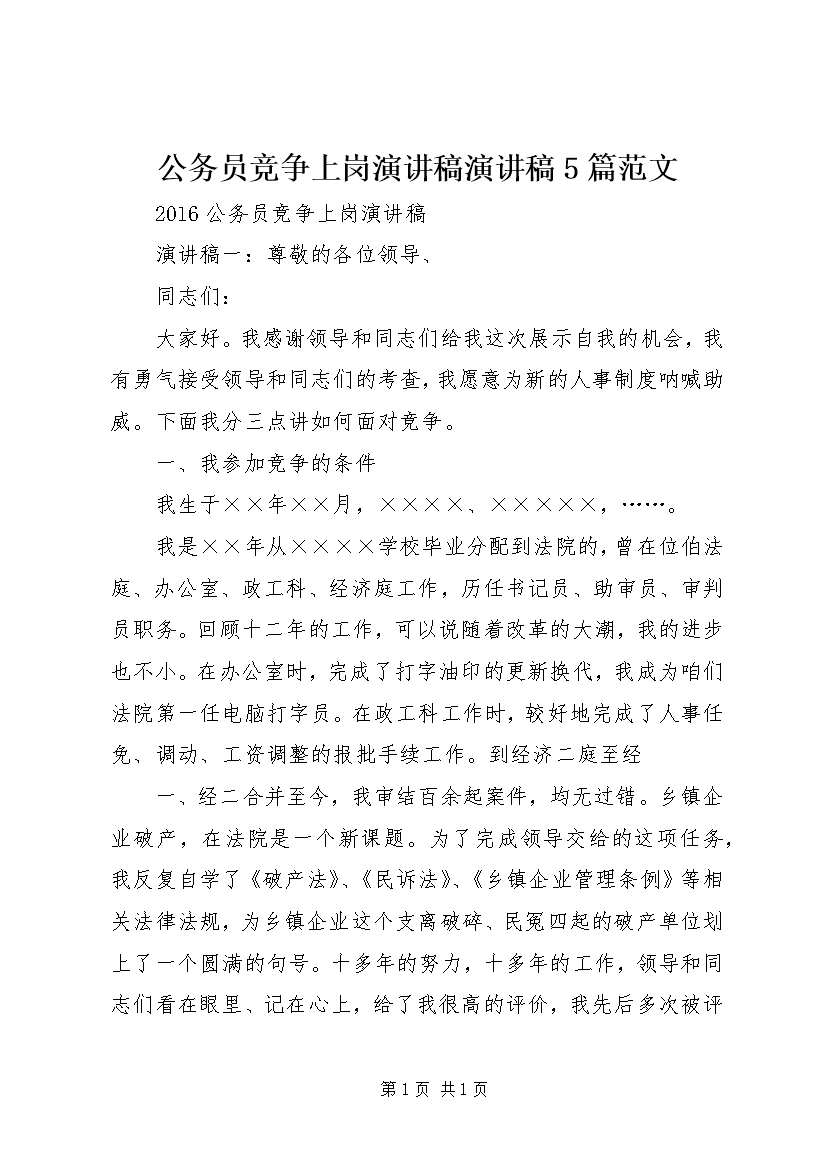 公务员竞争上岗演讲稿演讲稿5篇范文

2016公务员竞争上岗演讲稿

演讲稿一：尊敬的各位领导、

同志们：

大家好。我感谢领导和同志们给我这次展示自我的机会，我有勇气接受领导和同志们的考查，我愿意为新的人事制度呐喊助威。下面我分三点讲如何面对竞争。

一、我参加竞争的条件

我生于××年××月，××××、×××××，……。

我是××年从××××学校毕业分配到法院的，曾在位伯法庭、办公室、政工科、经济庭工作，历任书记员、助审员、审判员职务。回顾十二年的工作，可以说随着改革的大潮，我的进步也不小。在办公室时，完成了打字油印的更新换代，我成为咱们法院第一任电脑打字员。在政工科工作时，较好地完成了人事任免、调动、工资调整的报批手续工作。到经济二庭至经

一、经二合并至今，我审结百余起案件，均无过错。乡镇企业破产，在法院是一个新课题。为了完成领导交给的这项任务，我反复自学了《破产法》、《民诉法》、《乡镇企业管理条例》等相关法律法规，为乡镇企业这个支离破碎、民冤四起的破产单位划上了一个圆满的句号。十多年的努力，十多年的工作，领导和同志们看在眼里、记在心上，给了我很高的评价，我先后多次被评

第1页 共1页